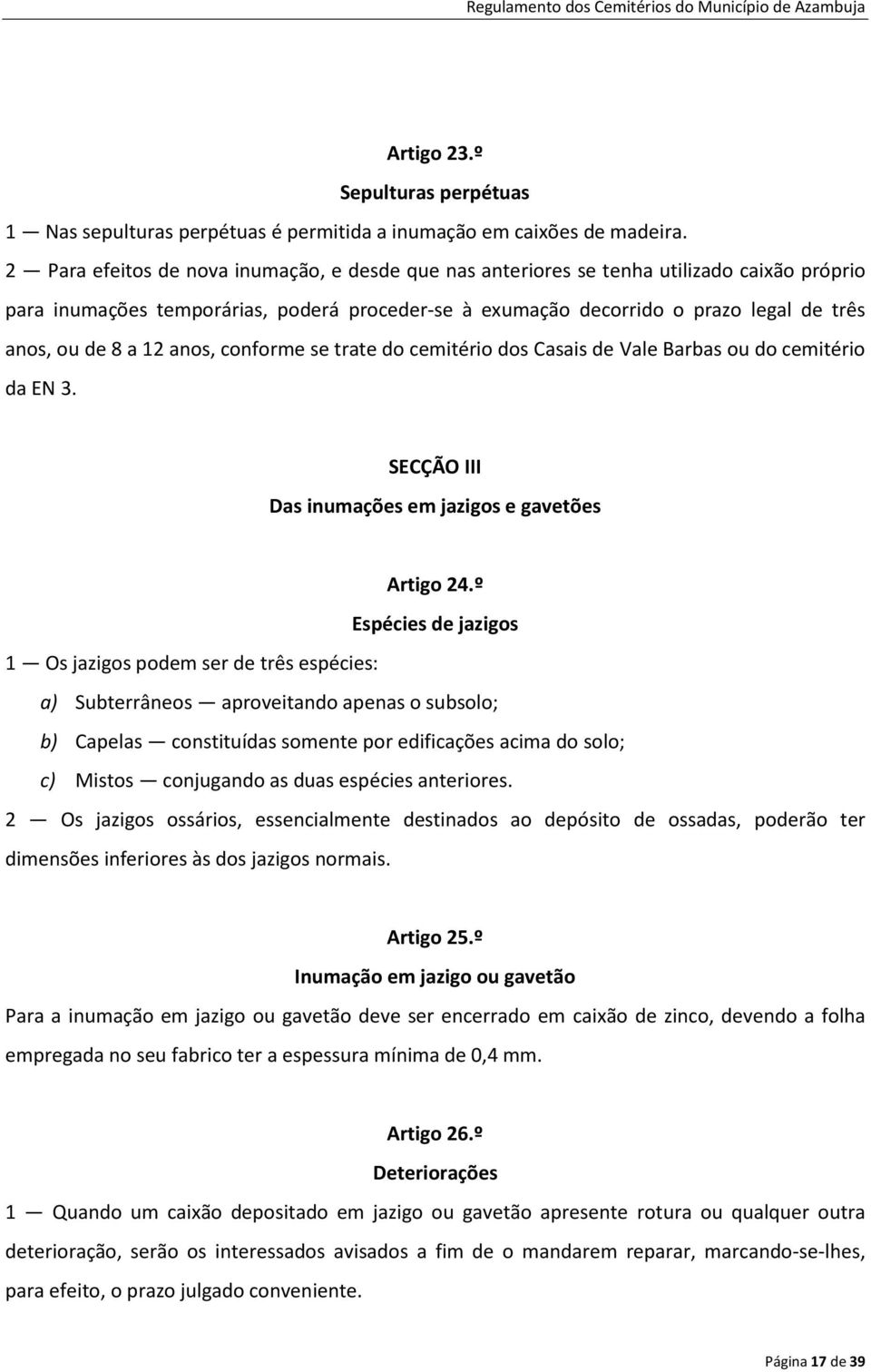 Regulamento dos Cemitérios do Município de Azambuja

Artigo 23.º

Sepulturas perpétuas

1 — Nas sepulturas perpétuas é permitida a inumação em caixões de madeira.

2 — Para efeitos de nova inumação, e desde que nas anteriores se tenha utilizado caixão próprio para inumações temporárias, poderá proceder-se à exumação decorrido o prazo legal de três anos, ou de 8 a 12 anos, conforme se trate do cemitério dos Casais de Vale Barbas ou do cemitério da EN 3.

SECÇÃO III

Das inumações em jazigos e gavetões

Artigo 24.º

Espécies de jazigos

1 — Os jazigos podem ser de três espécies:

a) Subterrâneos — aproveitando apenas o subsolo;

b) Capelas — constituídas somente por edificações acima do solo;

c) Mistos — conjugando as duas espécies anteriores.

2 — Os jazigos ossários, essencialmente destinados ao depósito de ossadas, poderão ter dimensões inferiores às dos jazigos normais.

Artigo 25.º

Inumação em jazigo ou gavetão

Para a inumação em jazigo ou gavetão deve ser encerrado em caixão de zinco, devendo a folha empregada no seu fabrico ter a espessura mínima de 0,4 mm.

Artigo 26.º

Deteriorações

1 — Quando um caixão depositado em jazigo ou gavetão apresente rotura ou qualquer outra deterioração, serão os interessados avisados a fim de o mandarem reparar, marcando-se-lhes, para efeito, o prazo julgado conveniente.

Página 17 de 39